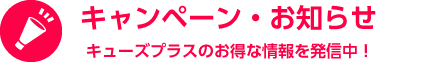 キャンペーン・お知らせ

キューズプラスのお得な情報を発信中！